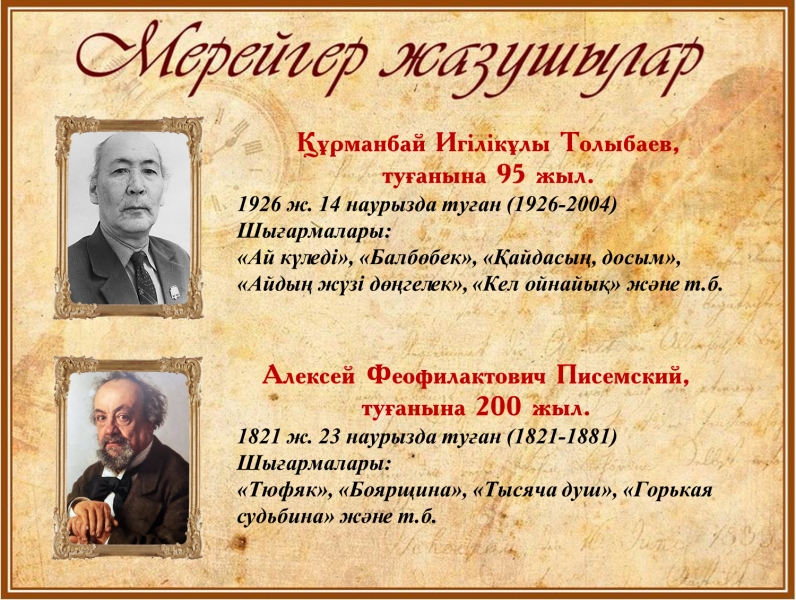 Мерейгер жазушылар

Құрманбай Игілікұлы Толыбаев,
туғанына 95 жыл.

1926 ж. 14 наурызда туған (1926-2004)
Шығармалары:
«Ай күледі», «Балбөбек», «Қайдасың, досым», «Айдың жүзі дөңгелек», «Кел ойнайық» және т.б.

Алексей Феофилактович Писемский,
туғанына 200 жыл.

1821 ж. 23 наурызда туған (1821-1881)
Шығармалары:
«Тюфяк», «Боярщина», «Тысяча душ», «Горькая судьбина» және т.б.